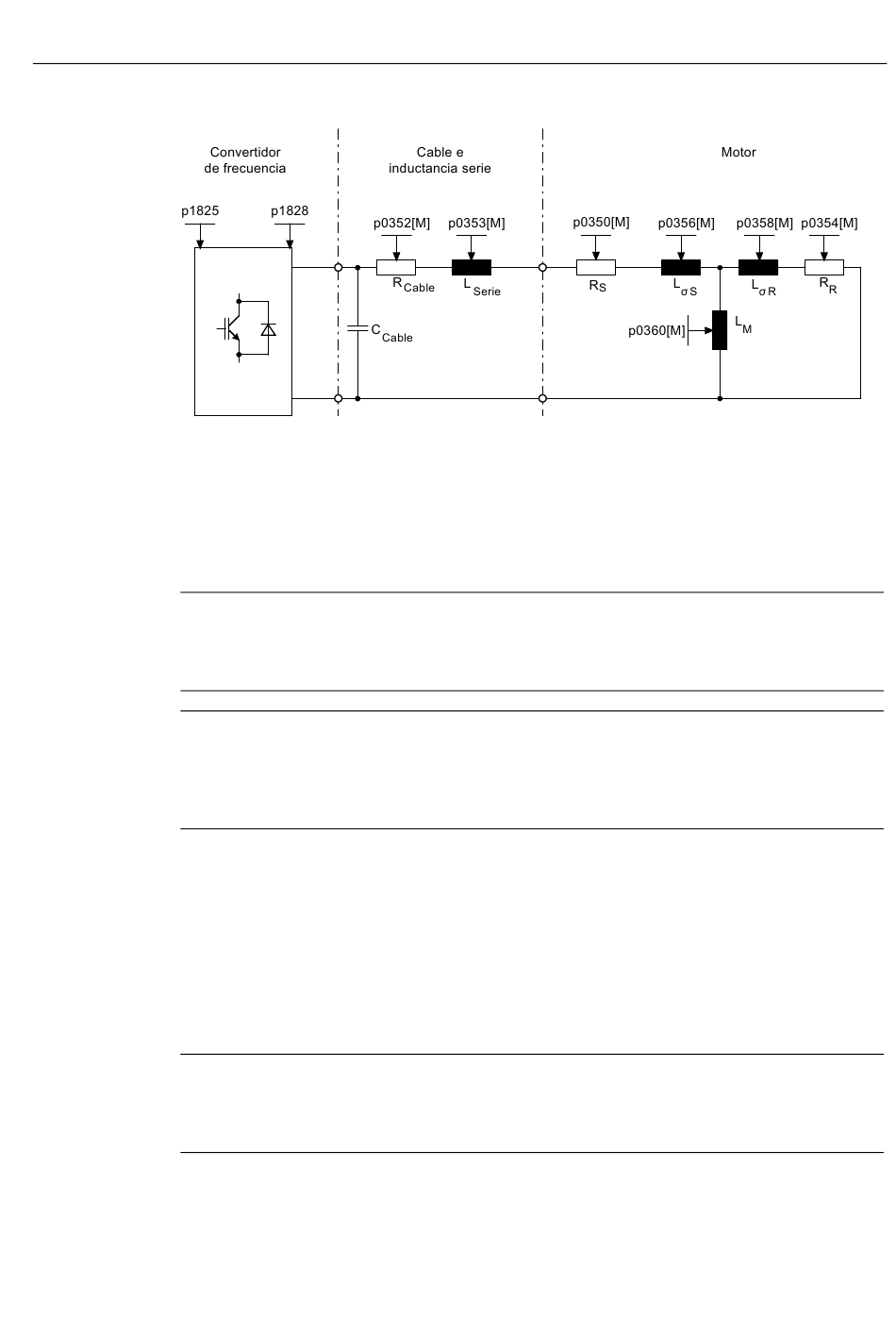 Convertidor de frecuencia

Cable e inductancia serie

Motor

p1825

p1828

p0352[M]

p0353[M]

p0350[M]

p0356[M]

p0358[M]

p0354[M]

$R_{Cable}$

$L_{Serie}$

$R_S$

$L_{\sigma S}$

$L_{\sigma R}$

$R_R$

$C_{Cable}$

p0360[M]

$L_M$